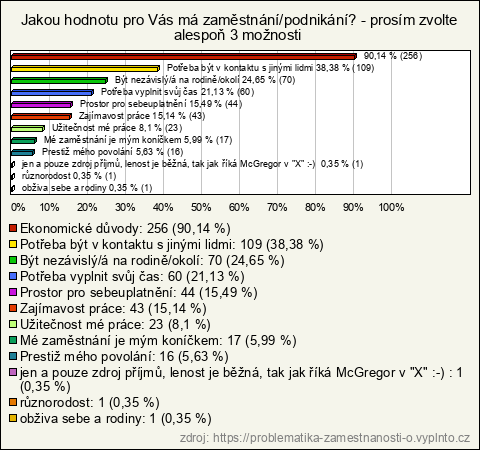 Jakou hodnotu pro Vás má zaměstnání/podnikání? - prosím zvolte alespoň 3 možnosti

90,14 % (256)
Potřeba být v kontaktu s jinými lidmi 38,38 % (109)
Být nezávislý/á na rodině/okolí 24,65 % (70)
Potřeba vyplnit svůj čas 21,13 % (60)
Prostor pro sebeuplatnění 15,49 % (44)
Zajímavost práce 15,14 % (43)
Užitečnost mé práce 8,1 % (23)
Mé zaměstnání je mým koníčkem 5,99 % (17)
Prestiž mého povolání 5,63 % (16)
jen a pouze zdroj příjmů, lenost je běžná, tak jak říká McGregor v "X" :-) 0,35 % (1)
různorodost 0,35 % (1)
obživa sebe a rodiny 0,35 % (1)

0% 10% 20% 30% 40% 50% 60% 70% 80% 90% 100%

Ekonomické důvody: 256 (90,14 %)
Potřeba být v kontaktu s jinými lidmi: 109 (38,38 %)
Být nezávislý/á na rodině/okolí: 70 (24,65 %)
Potřeba vyplnit svůj čas: 60 (21,13 %)
Prostor pro sebeuplatnění: 44 (15,49 %)
Zajímavost práce: 43 (15,14 %)
Užitečnost mé práce: 23 (8,1 %)
Mé zaměstnání je mým koníčkem: 17 (5,99 %)
Prestiž mého povolání: 16 (5,63 %)
jen a pouze zdroj příjmů, lenost je běžná, tak jak říká McGregor v "X" :-) : 1 (0,35 %)
různorodost: 1 (0,35 %)
obživa sebe a rodiny: 1 (0,35 %)

zdroj: https://problematika-zamestnanosti-o.vyplnto.cz